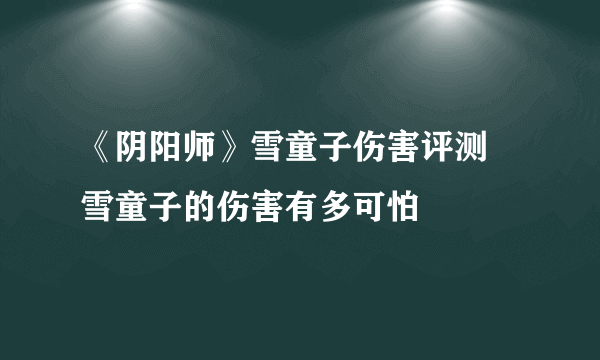 《阴阳师》雪童子伤害评测
雪童子的伤害有多可怕